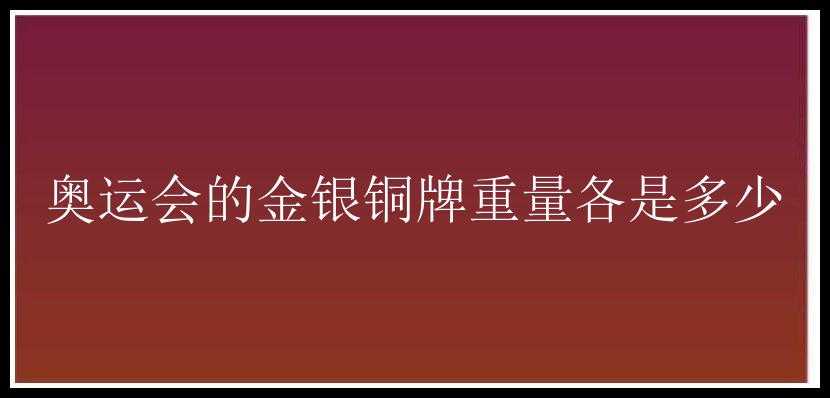 奥运会的金银铜牌重量各是多少